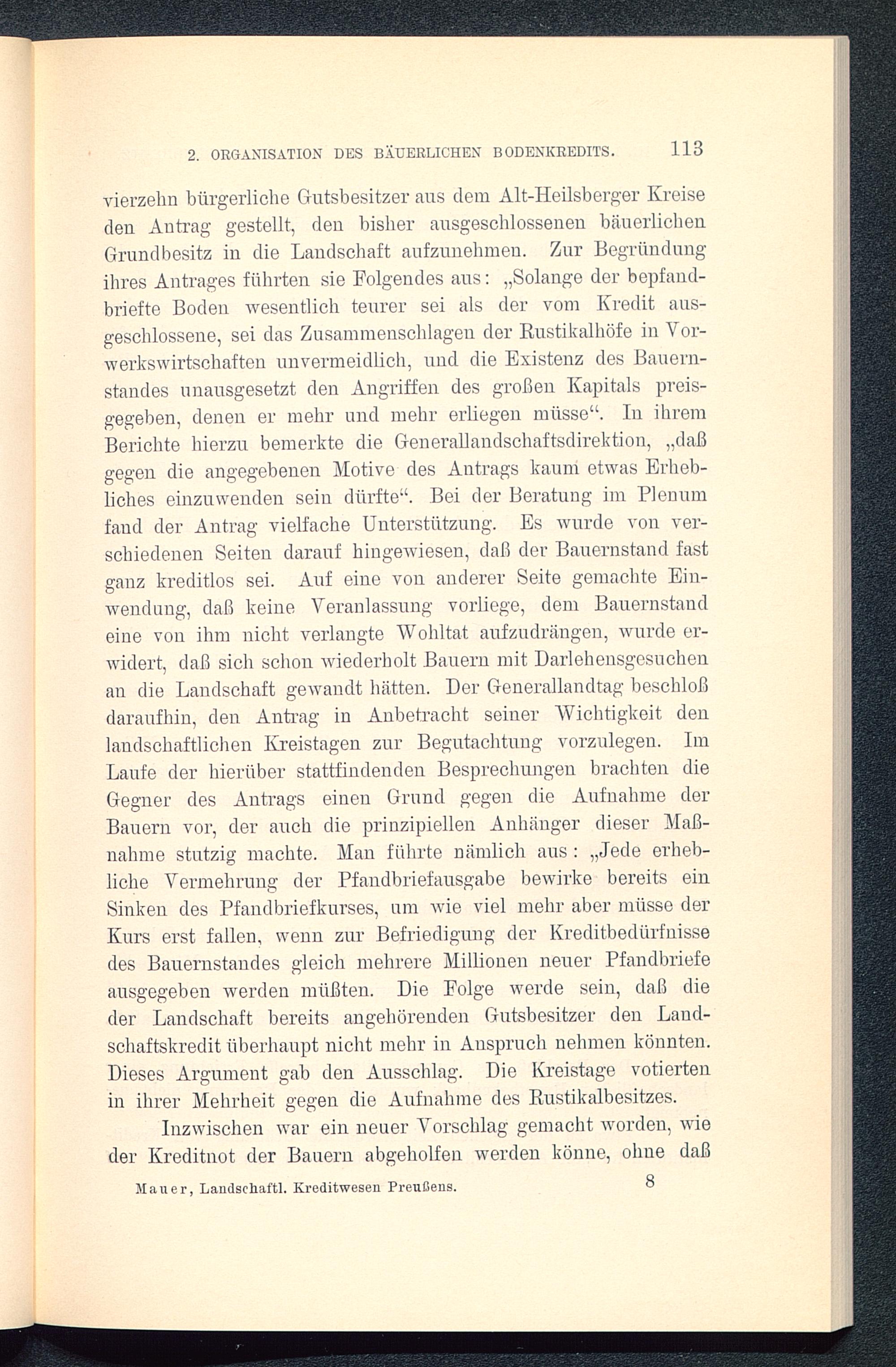 2. ORGANISATION DES BÄUERLICHEN BODENKREDITS. 113

vierzehn bürgerliche Gutsbesitzer aus dem Alt-Heilsberger Kreise den Antrag gestellt, den bisher ausgeschlossenen bäuerlichen Grundbesitz in die Landschaft aufzunehmen. Zur Begründung ihres Antrages führten sie Folgendes aus: „Solange der bepfandbriefte Boden wesentlich teurer sei als der vom Kredit ausgeschlossene, sei das Zusammenschlagen der Rustikalhöfe in Vorwerkswirtschaften unvermeidlich, und die Existenz des Bauernstandes unausgesetzt den Angriffen des großen Kapitals preisgegeben, denen er mehr und mehr erliegen müsse“. In ihrem Berichte hierzu bemerkte die Generallandschaftsdirektion, „daß gegen die angegebenen Motive des Antrags kaum etwas Erhebliches einzuwenden sein dürfte“. Bei der Beratung im Plenum fand der Antrag vielfache Unterstützung. Es wurde von verschiedenen Seiten darauf hingewiesen, daß der Bauernstand fast ganz kreditlos sei. Auf eine von anderer Seite gemachte Einwendung, daß keine Veranlassung vorliege, dem Bauernstand eine von ihm nicht verlangte Wohltat aufzudrängen, wurde erwidert, daß sich schon wiederholt Bauern mit Darlehensgesuchen an die Landschaft gewandt hätten. Der Generallandtag beschloß daraufhin, den Antrag in Anbetracht seiner Wichtigkeit den landschaftlichen Kreistagen zur Begutachtung vorzulegen. Im Laufe der hierüber stattfindenden Besprechungen brachten die Gegner des Antrags einen Grund gegen die Aufnahme der Bauern vor, der auch die prinzipiellen Anhänger dieser Maßnahme stutzig machte. Man führte nämlich aus: „Jede erhebliche Vermehrung der Pfandbriefausgabe bewirke bereits ein Sinken des Pfandbriefkurses, um wie viel mehr aber müsse der Kurs erst fallen, wenn zur Befriedigung der Kreditbedürfnisse des Bauernstandes gleich mehrere Millionen neuer Pfandbriefe ausgegeben werden müßten. Die Folge werde sein, daß die der Landschaft bereits angehörenden Gutsbesitzer den Landschaftskredit überhaupt nicht mehr in Anspruch nehmen könnten. Dieses Argument gab den Ausschlag. Die Kreistage votierten in ihrer Mehrheit gegen die Aufnahme des Rustikalbesitzes.

Inzwischen war ein neuer Vorschlag gemacht worden, wie der Kreditnot der Bauern abgeholfen werden könne, ohne daß

Mauer, Landschaftl. Kreditwesen Preußens. 8